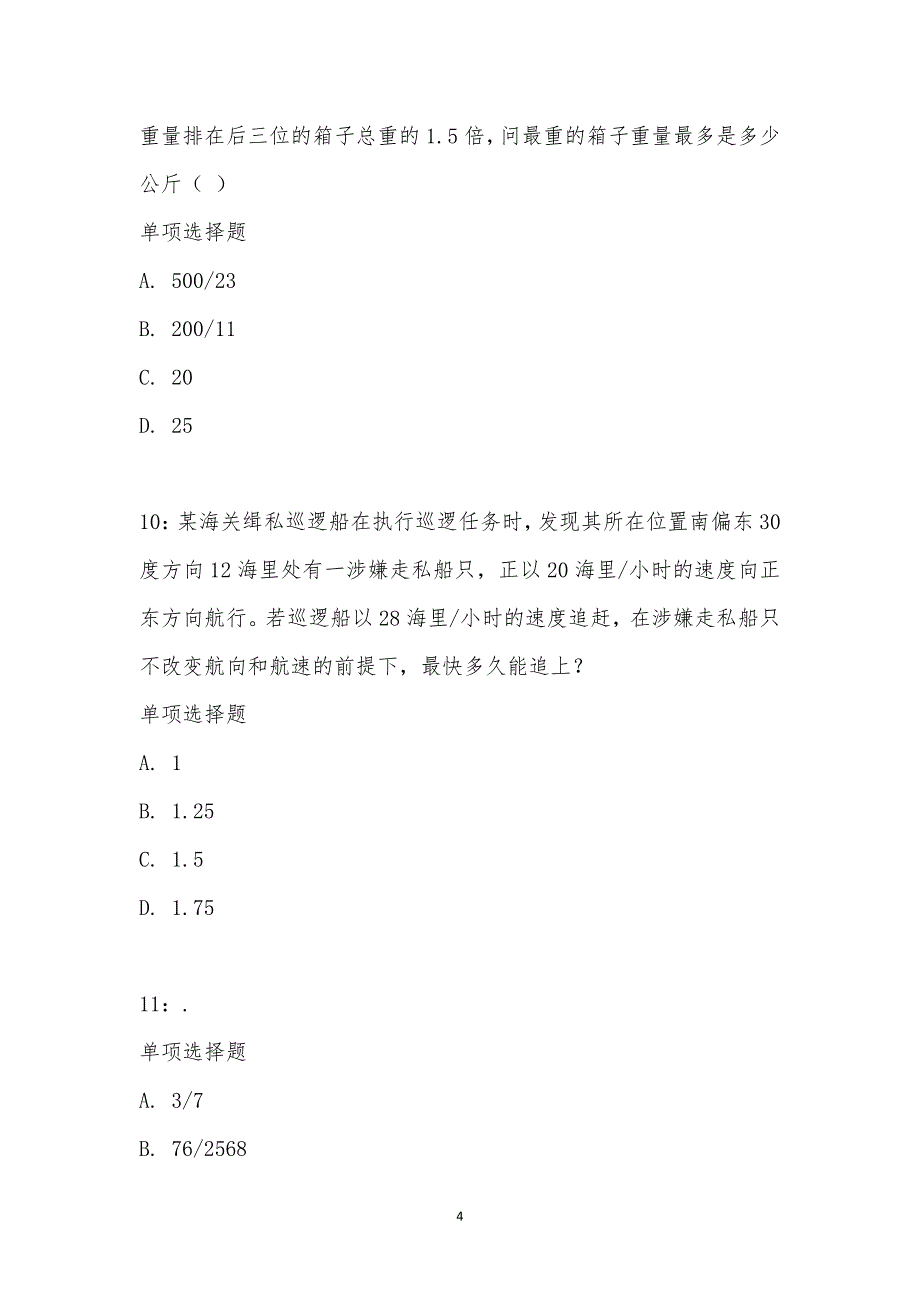 重量排在后三位的箱子总重的 1.5 倍，问最重的箱子重量最多是多少公斤（ ）

单项选择题

A. 500/23

B. 200/11

C. 20

D. 25

10：某海关缉私巡逻船在执行巡逻任务时，发现其所在位置南偏东 30 度方向 12 海里处有一涉嫌走私船只，正以 20 海里/小时的速度向正东方向航行。若巡逻船以 28 海里/小时的速度追赶，在涉嫌走私船只不改变航向和航速的前提下，最快多久能追上？

单项选择题

A. 1

B. 1.25

C. 1.5

D. 1.75

11：.

单项选择题

A. 3/7

B. 76/2568

4